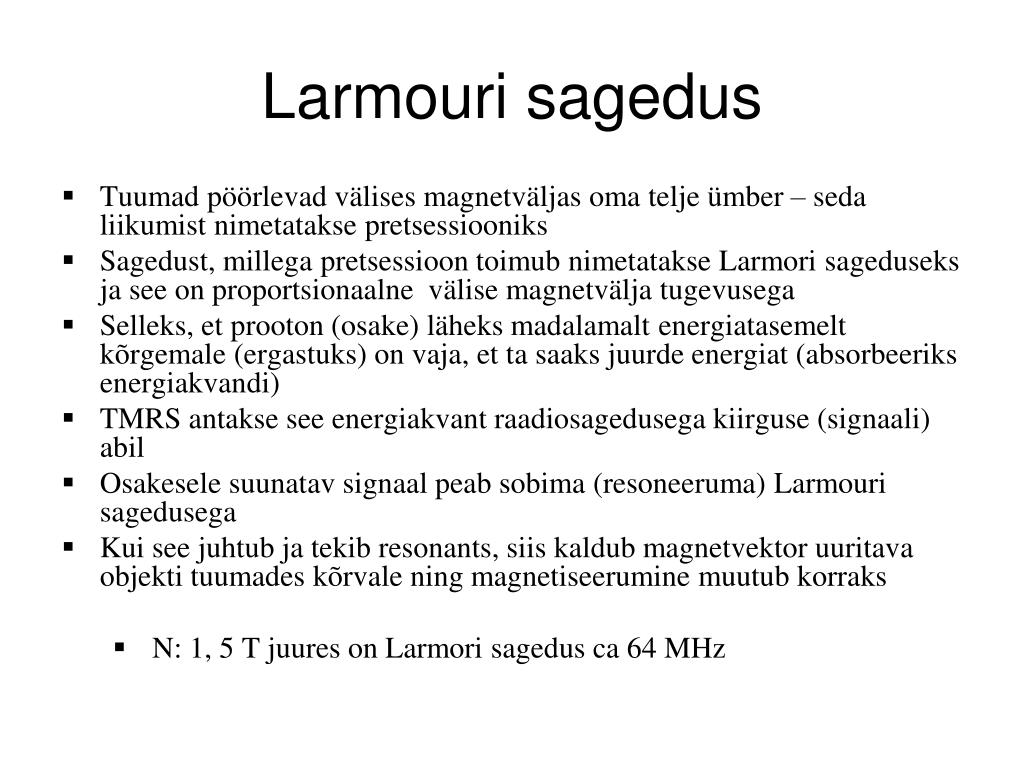 Larmouri sagedus

▪ Tuumad pöörlevad välises magnetväljas oma telje ümber – seda liikumist nimetatakse pretsessiooniks
▪ Sagedust, millega pretsessioon toimub nimetatakse Larmori sageduseks ja see on proportsionaalne välise magnetvälja tugevusega
▪ Selleks, et prooton (osake) läheks madalamalt energiatasemelt kõrgemale (ergastuks) on vaja, et ta saaks juurde energiat (absorbeeriks energiakvandi)
▪ TMRS antakse see energiakvant raadiosagedusega kiirguse (signaali) abil
▪ Osakesele suunatav signaal peab sobima (resoneeruma) Larmouri sagedusega
▪ Kui see juhtub ja tekib resonants, siis kaldub magnetvektor uuritava objekti tuumades kõrvale ning magnetiseerumine muutub korraks

▪ N: 1, 5 T juures on Larmori sagedus ca 64 MHz